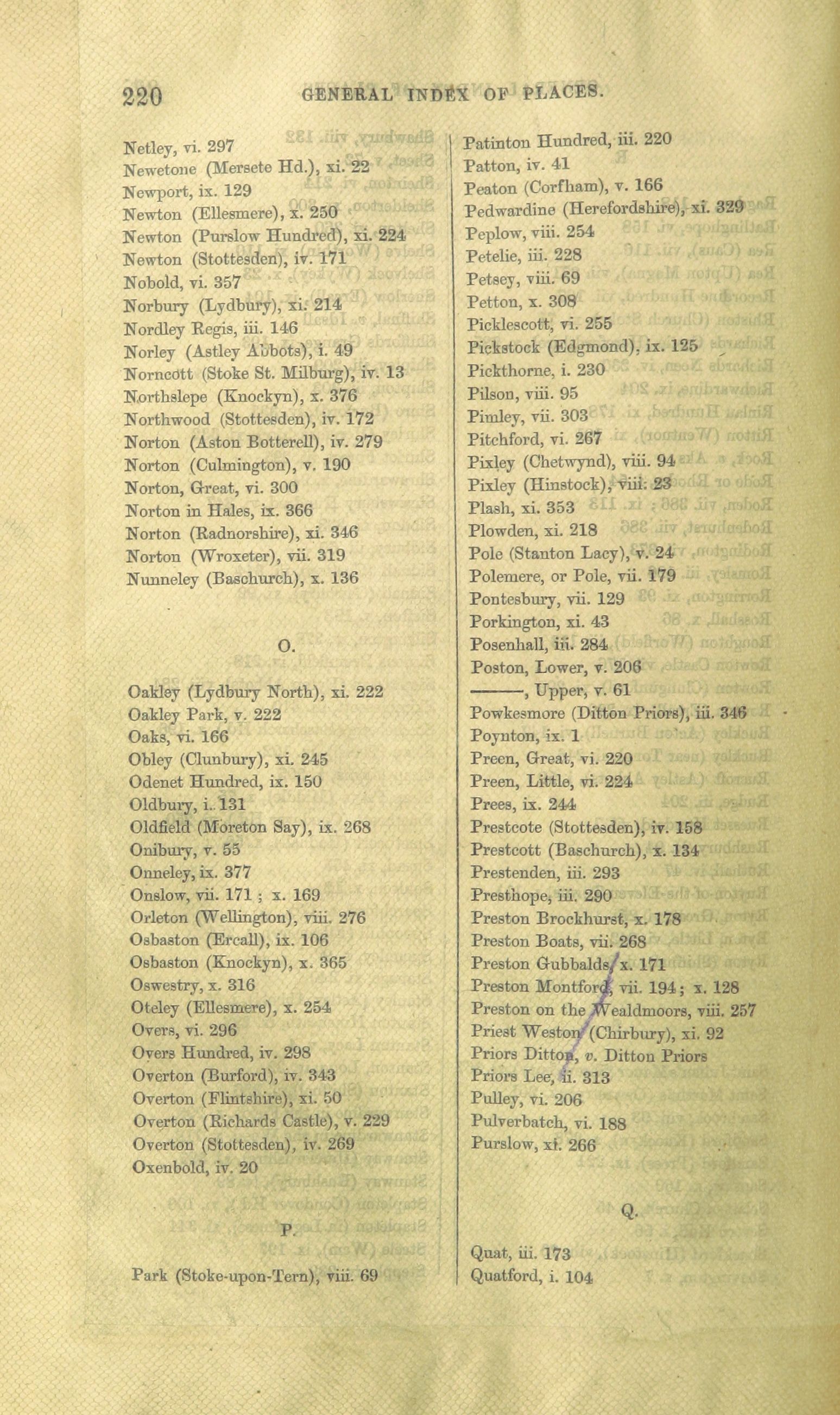 220 GENERAL INDEX OF PLACES.

Netley, vi. 297
Newetone (Mersete Hd.), xi. 22
Newport, ix. 129
Newton (Ellesmere), x. 250
Newton (Purslow Hundred), xi. 224
Newton (Stottesden), iv. 171
Nobold, vi. 357
Norbury (Lydbury), xi. 214
Nordley Regis, iii. 146
Norley (Astley Abbots), i. 49
Norncott (Stoke St. Milburg), iv. 13
Northslepe (Knockyn), x. 376
Northwood (Stottesden), iv. 172
Norton (Aston Botterell), iv. 279
Norton (Culmington), v. 190
Norton, Great, vi. 300
Norton in Hales, ix. 366
Norton (Radnorshire), xi. 346
Norton (Wroxeter), vii. 319
Nunneley (Baschurch), x. 136

O.

Oakley (Lydbury North), xi. 222
Oakley Park, v. 222
Oaks, vi. 166
Obley (Clunbury), xi. 245
Odenet Hundred, ix. 150
Oldbury, i. 131
Oldfield (Moreton Say), ix. 268
Onibury, v. 55
Onneley, ix. 377
Onslow, vii. 171; x. 169
Orleton (Wellington), viii. 276
Osbaston (Ercall), ix. 106
Osbaston (Knockyn), x. 365
Oswestry, x. 316
Oteley (Ellesmere), x. 254
Overs, vi. 296
Overs Hundred, iv. 298
Overton (Burford), iv. 343
Overton (Flintshire), xi. 50
Overton (Richards Castle), v. 229
Overton (Stottesden), iv. 269
Oxenbold, iv. 20

P.

Park (Stoke-upon-Tern), viii. 69

Patinton Hundred, iii. 220
Patton, iv. 41
Peaton (Corfham), v. 166
Pedwardine (Herefordshire), xi. 329
Peplow, viii. 254
Petelie, iii. 228
Petsey, viii. 69
Petton, x. 308
Picklescott, vi. 255
Pickstock (Edgmond), ix. 125
Pickthorne, i. 230
Pilson, viii. 95
Pimley, vii. 303
Pitchford, vi. 267
Pixley (Chetwynd), viii. 94
Pixley (Hinstock), viii. 23
Plash, xi. 353
Plowden, xi. 218
Pole (Stanton Lacy), v. 24
Polemere, or Pole, vii. 179
Pontesbury, vii. 129
Porkington, xi. 43
Posenhall, iii. 284
Poston, Lower, v. 206
———, Upper, v. 61
Powkesmore (Ditton Priors), iii. 346
Poynton, ix. 1
Preen, Great, vi. 220
Preen, Little, vi. 224
Prees, ix. 244
Prestcote (Stottesden), iv. 158
Prestcott (Baschurch), x. 134
Prestenden, iii. 293
Presthope, iii. 290
Preston Brockhurst, x. 178
Preston Boats, vii. 268
Preston Gubbalds, x. 171
Preston Montford, vii. 194; x. 128
Preston on the Wealdmoors, viii. 257
Priest Weston (Chirbury), xi. 92
Priors Ditton, v. Ditton Priors
Priors Lee, ii. 313
Pulley, vi. 206
Pulverbatch, vi. 188
Purslow, xi. 266

Q.

Quat, iii. 173
Quatford, i. 104